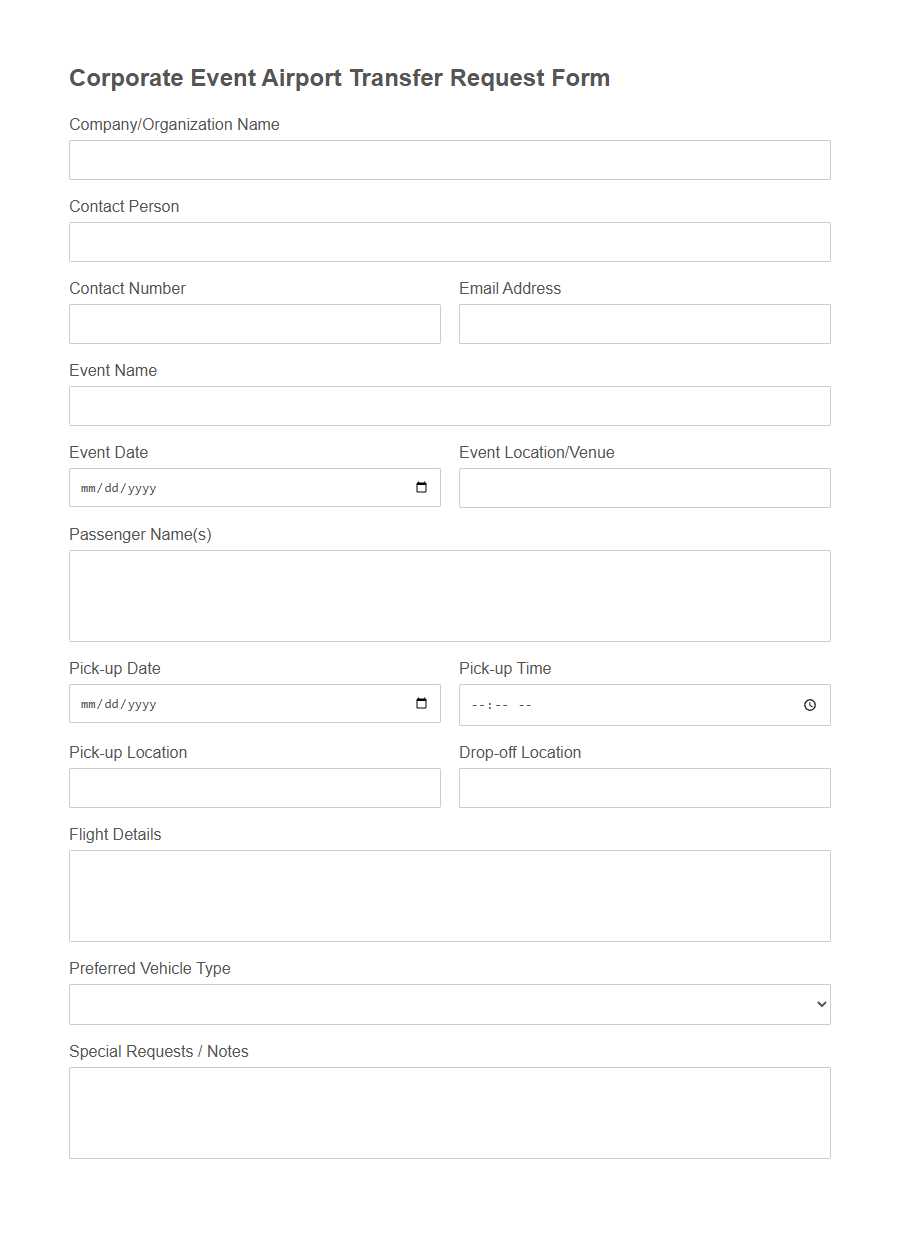 Corporate Event Airport Transfer Request Form

Company/Organization Name

Contact Person

Contact Number

Email Address

Event Name

Event Date

mm/dd/yyyy

Event Location/Venue

Passenger Name(s)

Pick-up Date

mm/dd/yyyy

Pick-up Time

--:-- --

Pick-up Location

Drop-off Location

Flight Details

Preferred Vehicle Type

Special Requests / Notes